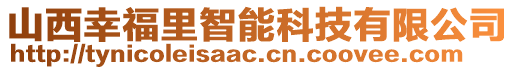 山西幸福里智能科技有限公司
http://tynicoleisaac.cn.coovee.com